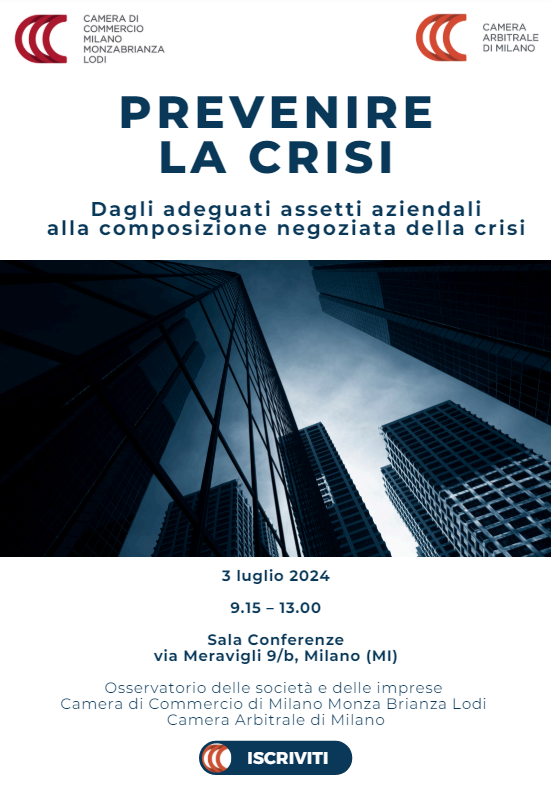 CAMERA DI COMMERCIO MILANO MONZABRIANZA LODI

CAMERA ARBITRALE DI MILANO

PREVENIRE LA CRISI

Dagli adeguati assetti aziendali alla composizione negoziata della crisi

3 luglio 2024

9.15 – 13.00

Sala Conferenze
via Meravigli 9/b, Milano (MI)

Osservatorio delle società e delle imprese
Camera di Commercio di Milano Monza Brianza Lodi
Camera Arbitrale di Milano

ISCRIVITI